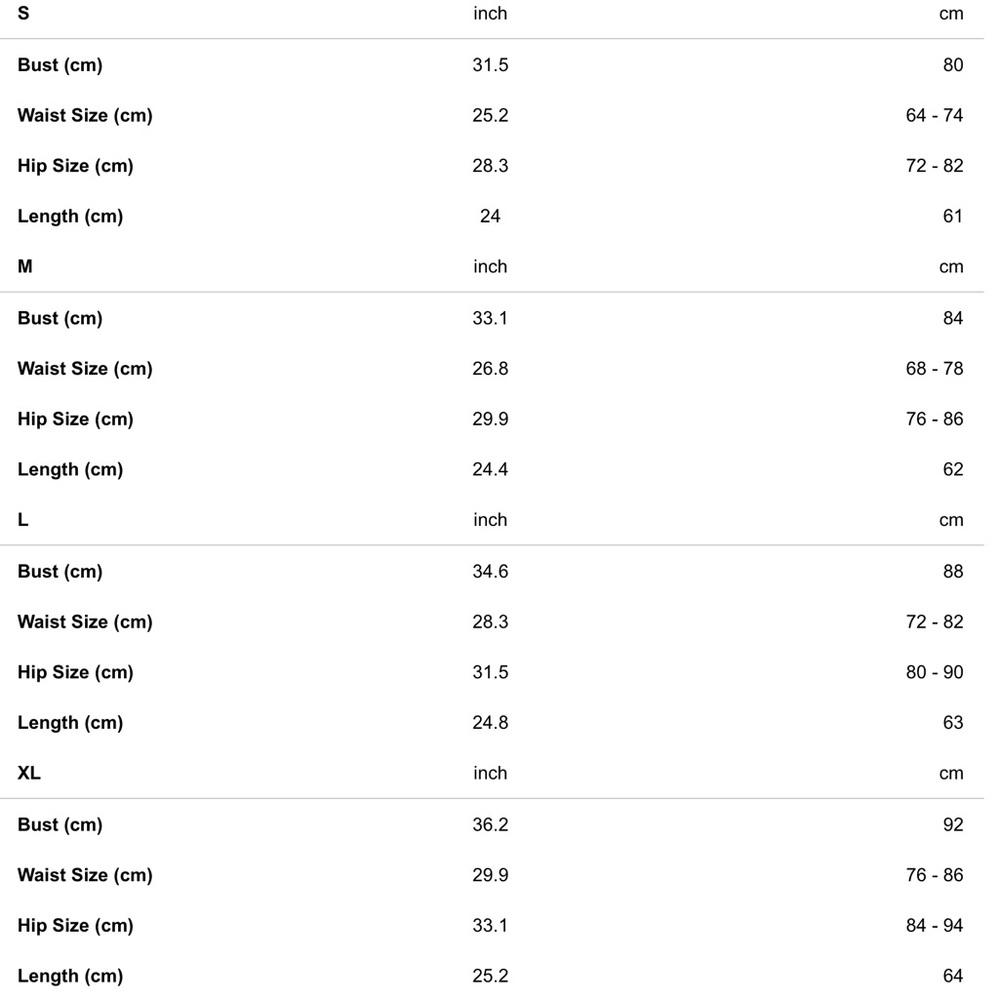 | S | inch | cm |
|---|---|---|
| Bust (cm) | 31.5 | 80 |
| Waist Size (cm) | 25.2 | 64 - 74 |
| Hip Size (cm) | 28.3 | 72 - 82 |
| Length (cm) | 24 | 61 |

| M | inch | cm |
|---|---|---|
| Bust (cm) | 33.1 | 84 |
| Waist Size (cm) | 26.8 | 68 - 78 |
| Hip Size (cm) | 29.9 | 76 - 86 |
| Length (cm) | 24.4 | 62 |

| L | inch | cm |
|---|---|---|
| Bust (cm) | 34.6 | 88 |
| Waist Size (cm) | 28.3 | 72 - 82 |
| Hip Size (cm) | 31.5 | 80 - 90 |
| Length (cm) | 24.8 | 63 |

| XL | inch | cm |
|---|---|---|
| Bust (cm) | 36.2 | 92 |
| Waist Size (cm) | 29.9 | 76 - 86 |
| Hip Size (cm) | 33.1 | 84 - 94 |
| Length (cm) | 25.2 | 64 |